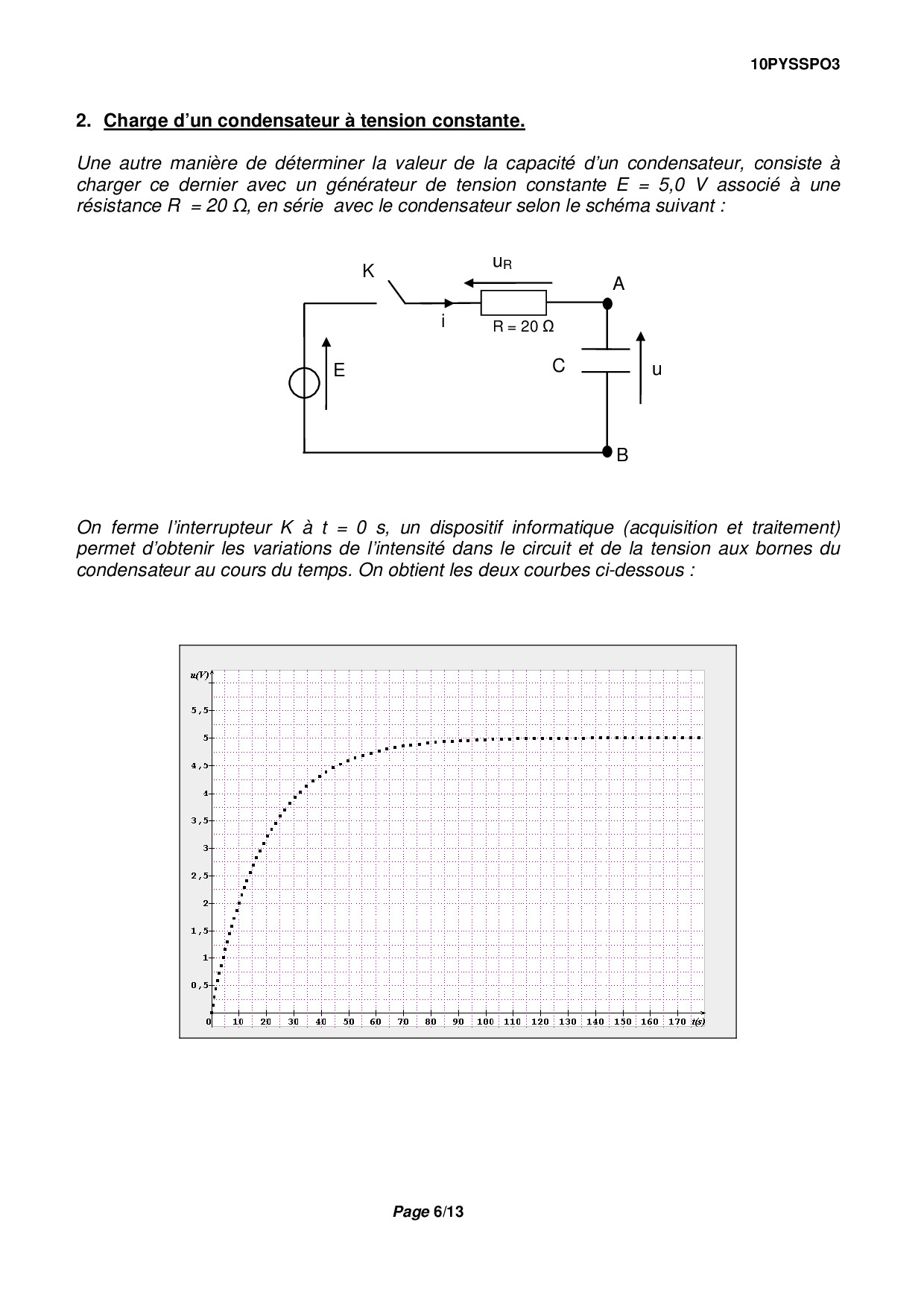 10PYSSPO3

2. Charge d'un condensateur à tension constante.

Une autre manière de déterminer la valeur de la capacité d'un condensateur, consiste à charger ce dernier avec un générateur de tension constante E = 5,0 V associé à une résistance R = 20 Ω, en série avec le condensateur selon le schéma suivant :

K
$u_R$
A
i
R = 20 Ω
E
C
u
B

On ferme l'interrupteur K à t = 0 s, un dispositif informatique (acquisition et traitement) permet d'obtenir les variations de l'intensité dans le circuit et de la tension aux bornes du condensateur au cours du temps. On obtient les deux courbes ci-dessous :

u(V)
5,5
5
4,5
4
3,5
3
2,5
2
1,5
1
0,5
0
10 20 30 40 50 60 70 80 90 100 110 120 130 140 150 160 170 t(s)

Page 6/13